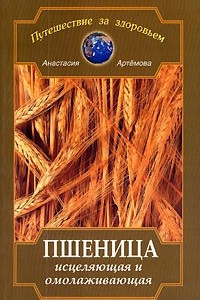 Путешествие за здоровьем

Анастасия Артёмова

ПШЕНИЦА

исцеляющая и омолаживающая